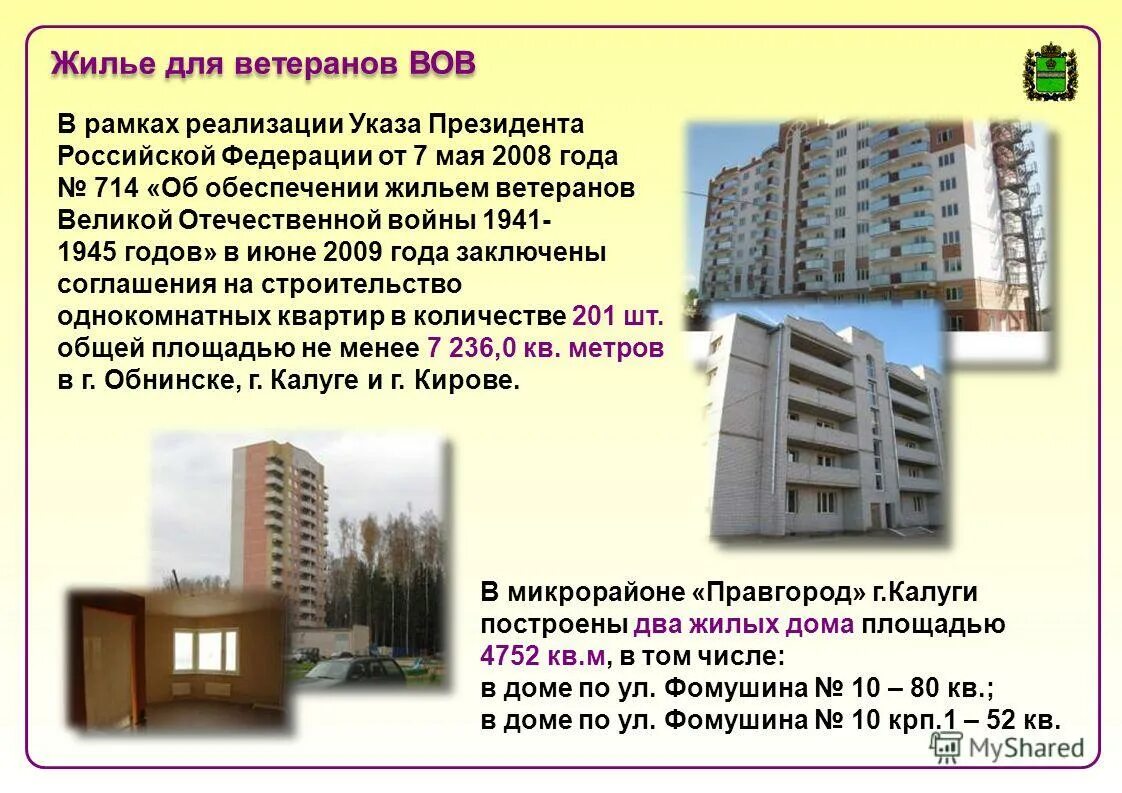 Жилье для ветеранов ВОВ

В рамках реализации Указа Президента Российской Федерации от 7 мая 2008 года № 714 «Об обеспечении жильем ветеранов Великой Отечественной войны 1941-1945 годов» в июне 2009 года заключены соглашения на строительство однокомнатных квартир в количестве 201 шт. общей площадью не менее 7 236,0 кв. метров в г. Обнинске, г. Калуге и г. Кирове.

В микрорайоне «Правгород» г.Калуги построены два жилых дома площадью 4752 кв.м, в том числе:
в доме по ул. Фомушина № 10 – 80 кв.;
в доме по ул. Фомушина № 10 крп.1 – 52 кв.

MyShared